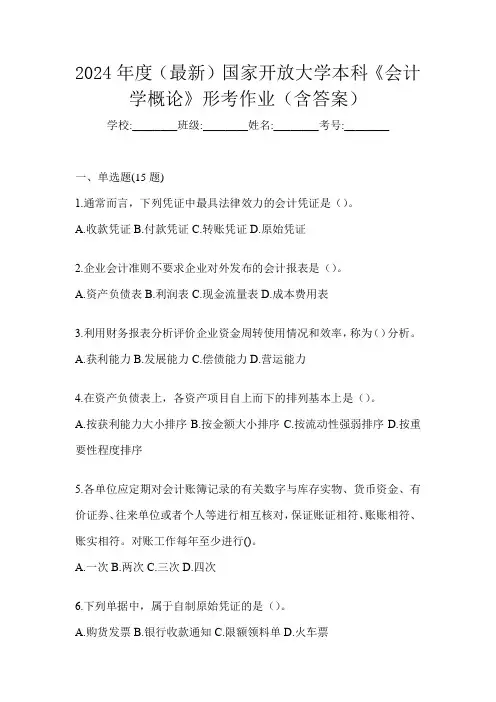 2024 年度（最新）国家开放大学本科《会计学概论》形考作业（含答案）

学校:________班级:________姓名:________考号:________

一、单选题(15 题)

1.通常而言，下列凭证中最具法律效力的会计凭证是（）。

A.收款凭证 B.付款凭证 C.转账凭证 D.原始凭证

2.企业会计准则不要求企业对外发布的会计报表是（）。

A.资产负债表 B.利润表 C.现金流量表 D.成本费用表

3.利用财务报表分析评价企业资金周转使用情况和效率，称为()分析。

A.获利能力 B.发展能力 C.偿债能力 D.营运能力

4.在资产负债表上，各资产项目自上而下的排列基本上是（）。

A.按获利能力大小排序 B.按金额大小排序 C.按流动性强弱排序 D.按重要性程度排序

5.各单位应定期对会计账簿记录的有关数字与库存实物、货币资金、有价证券、往来单位或者个人等进行相互核对，保证账证相符、账账相符、账实相符。对账工作每年至少进行()。

A.一次 B.两次 C.三次 D.四次

6.下列单据中，属于自制原始凭证的是（）。

A.购货发票 B.银行收款通知 C.限额领料单 D.火车票